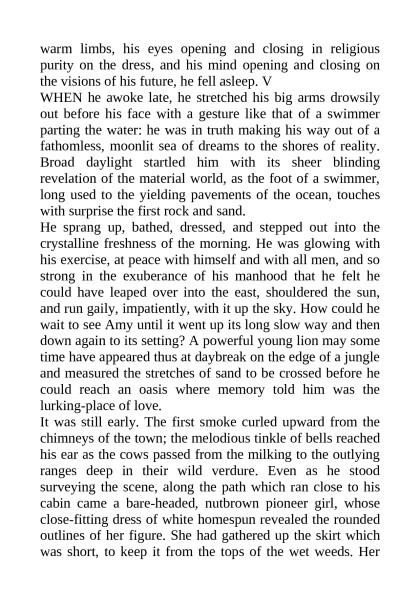 warm limbs, his eyes opening and closing in religious purity on the dress, and his mind opening and closing on the visions of his future, he fell asleep. V
WHEN he awoke late, he stretched his big arms drowsily out before his face with a gesture like that of a swimmer parting the water: he was in truth making his way out of a fathomless, moonlit sea of dreams to the shores of reality. Broad daylight startled him with its sheer blinding revelation of the material world, as the foot of a swimmer, long used to the yielding pavements of the ocean, touches with surprise the first rock and sand.
He sprang up, bathed, dressed, and stepped out into the crystalline freshness of the morning. He was glowing with his exercise, at peace with himself and with all men, and so strong in the exuberance of his manhood that he felt he could have leaped over into the east, shouldered the sun, and run gaily, impatiently, with it up the sky. How could he wait to see Amy until it went up its long slow way and then down again to its setting? A powerful young lion may some time have appeared thus at daybreak on the edge of a jungle and measured the stretches of sand to be crossed before he could reach an oasis where memory told him was the lurking-place of love.
It was still early. The first smoke curled upward from the chimneys of the town; the melodious tinkle of bells reached his ear as the cows passed from the milking to the outlying ranges deep in their wild verdure. Even as he stood surveying the scene, along the path which ran close to his cabin came a bare-headed, nutbrown pioneer girl, whose close-fitting dress of white homespun revealed the rounded outlines of her figure. She had gathered up the skirt which was short, to keep it from the tops of the wet weeds. Her